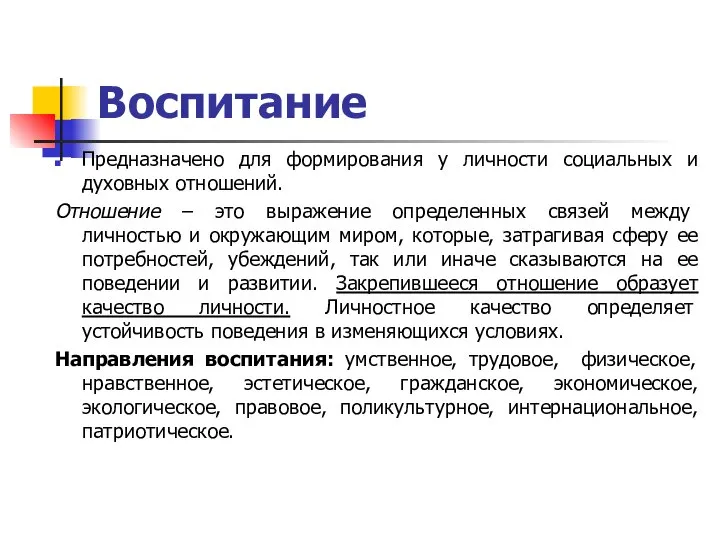 Воспитание

Предназначено для формирования у личности социальных и духовных отношений.

Отношение – это выражение определенных связей между личностью и окружающим миром, которые, затрагивая сферу ее потребностей, убеждений, так или иначе сказываются на ее поведении и развитии. Закрепившееся отношение образует качество личности. Личностное качество определяет устойчивость поведения в изменяющихся условиях.

Направления воспитания: умственное, трудовое, физическое, нравственное, эстетическое, гражданское, экономическое, экологическое, правовое, поликультурное, интернациональное, патриотическое.